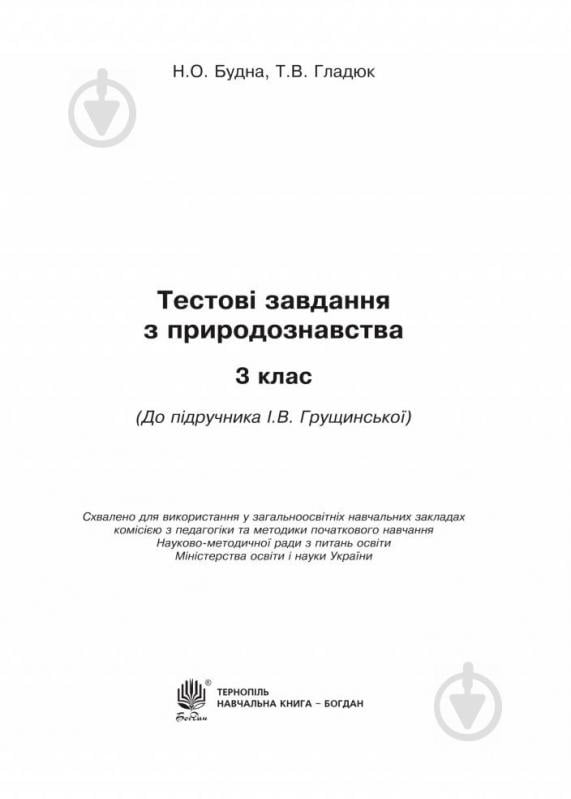 Н.О. Будна, Т.В. Гладюк

Тестові завдання з природознавства

3 клас

(До підручника І.В. Грущинської)

Схвалено для використання у загальноосвітніх навчальних закладах комісією з педагогіки та методики початкового навчання Науково-методичної ради з питань освіти Міністерства освіти і науки України

Богдан

ТЕРНОПІЛЬ
НАВЧАЛЬНА КНИГА – БОГДАН